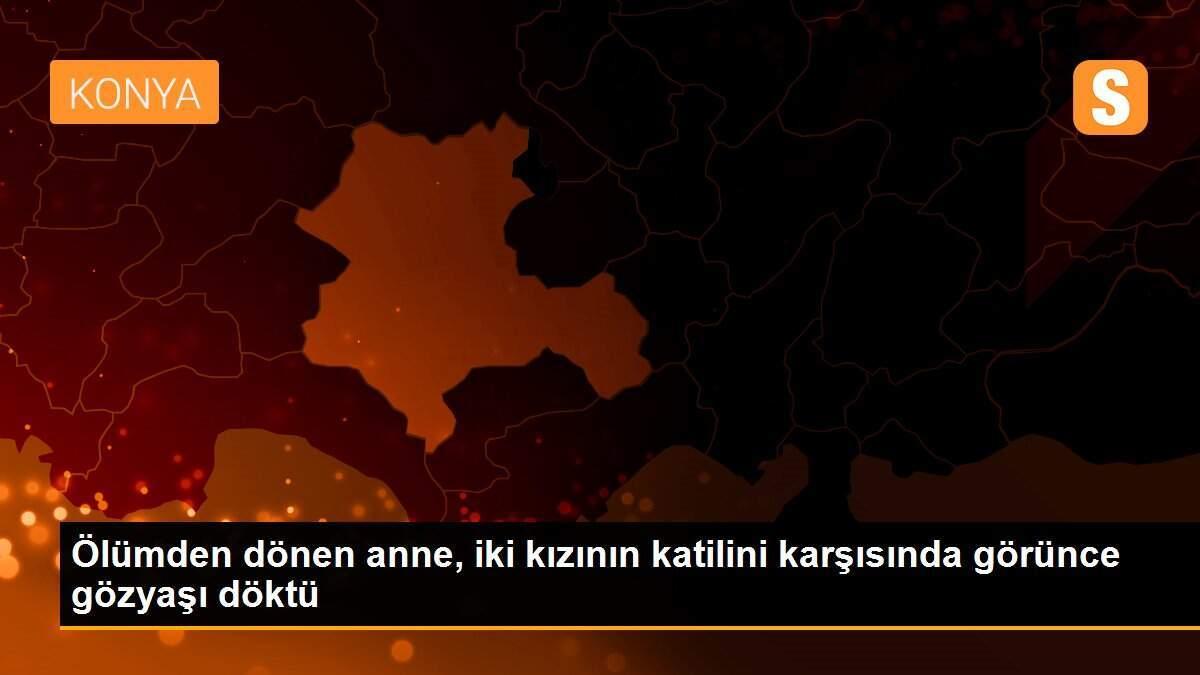 KONYA

S

Ölümden dönen anne, iki kızının katilini karşısında görünce gözyaşı döktü